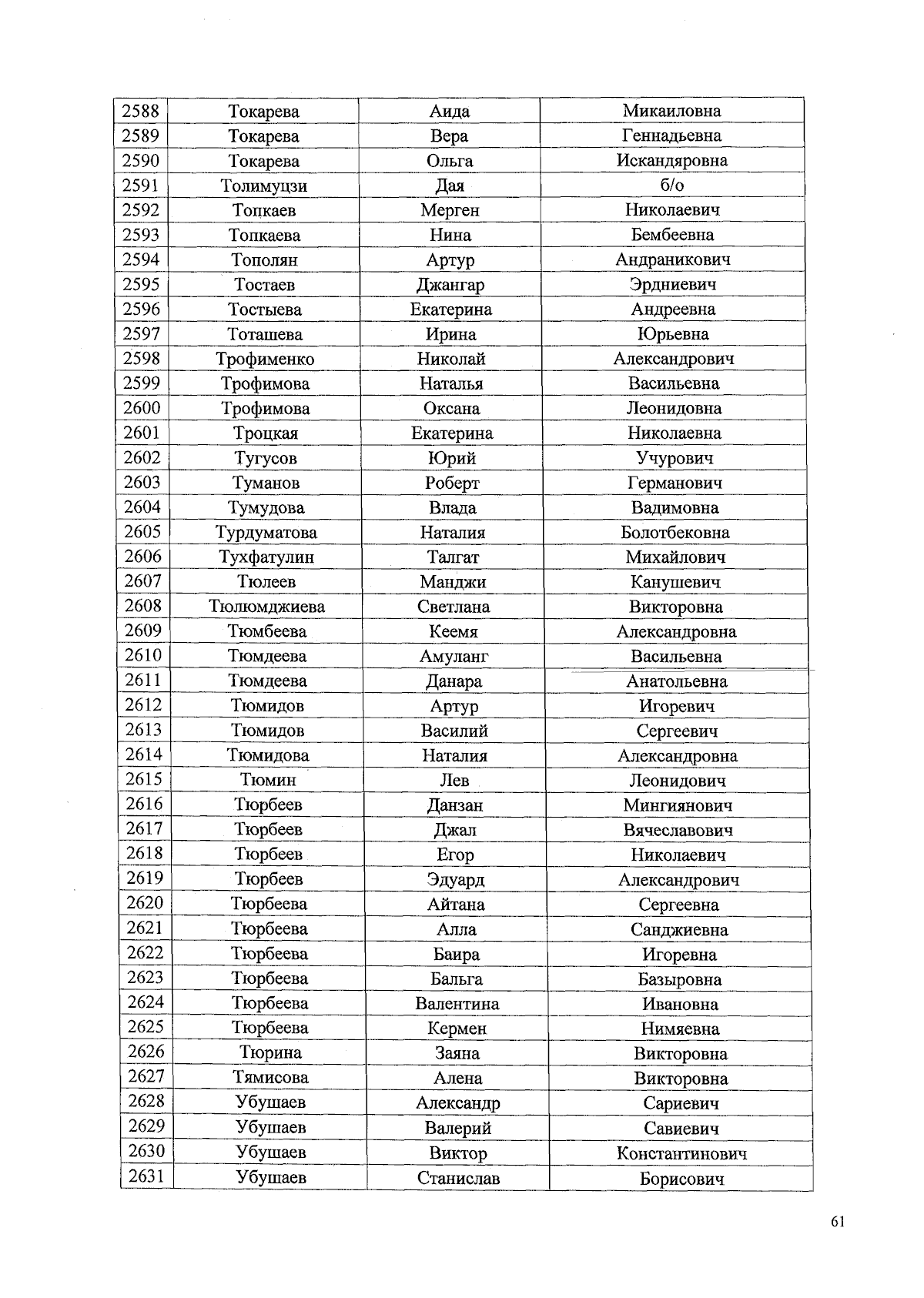 | 2588 | Токарева | Аида | Микаиловна |
|---|---|---|---|
| 2589 | Токарева | Вера | Геннадьевна |
| 2590 | Токарева | Ольга | Искандяровна |
| 2591 | Толимуцзи | Дая | б/о |
| 2592 | Топкаев | Мерген | Николаевич |
| 2593 | Топкаева | Нина | Бембеевна |
| 2594 | Тополян | Артур | Андраникович |
| 2595 | Тостаев | Джангар | Эрдниевич |
| 2596 | Тостыева | Екатерина | Андреевна |
| 2597 | Тоташева | Ирина | Юрьевна |
| 2598 | Трофименко | Николай | Александрович |
| 2599 | Трофимова | Наталья | Васильевна |
| 2600 | Трофимова | Оксана | Леонидовна |
| 2601 | Троцкая | Екатерина | Николаевна |
| 2602 | Тугусов | Юрий | Учурович |
| 2603 | Туманов | Роберт | Германович |
| 2604 | Тумудова | Влада | Вадимовна |
| 2605 | Турдуматова | Наталия | Болотбековна |
| 2606 | Тухфатулин | Талгат | Михайлович |
| 2607 | Тюлеев | Манджи | Канушевич |
| 2608 | Тюлюмджиева | Светлана | Викторовна |
| 2609 | Тюмбеева | Кеемя | Александровна |
| 2610 | Тюмдеева | Амуланг | Васильевна |
| 2611 | Тюмдеева | Данара | Анатольевна |
| 2612 | Тюмидов | Артур | Игоревич |
| 2613 | Тюмидов | Василий | Сергеевич |
| 2614 | Тюмидова | Наталия | Александровна |
| 2615 | Тюмин | Лев | Леонидович |
| 2616 | Тюрбеев | Данзан | Мингиянович |
| 2617 | Тюрбеев | Джал | Вячеславович |
| 2618 | Тюрбеев | Егор | Николаевич |
| 2619 | Тюрбеев | Эдуард | Александрович |
| 2620 | Тюрбеева | Айтана | Сергеевна |
| 2621 | Тюрбеева | Алла | Санджиевна |
| 2622 | Тюрбеева | Баира | Игоревна |
| 2623 | Тюрбеева | Бальга | Базыровна |
| 2624 | Тюрбеева | Валентина | Ивановна |
| 2625 | Тюрбеева | Кермен | Нимяевна |
| 2626 | Тюрина | Заяна | Викторовна |
| 2627 | Тямисова | Алена | Викторовна |
| 2628 | Убушаев | Александр | Сариевич |
| 2629 | Убушаев | Валерий | Савиевич |
| 2630 | Убушаев | Виктор | Константинович |
| 2631 | Убушаев | Станислав | Борисович |

61